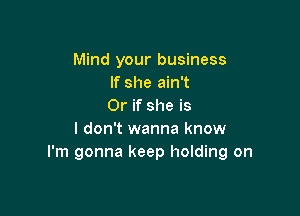 Mind your business
If she ain't
Or if she is
I don't wanna know
I'm gonna keep holding on